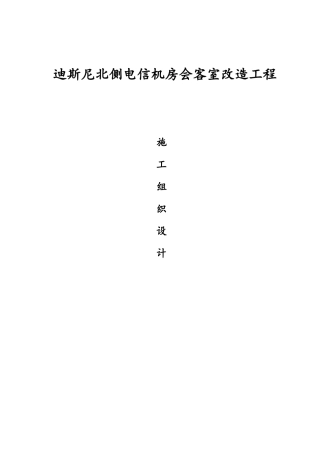 迪斯尼北侧电信机房会客室改造工程

施

工

组

织

设

计